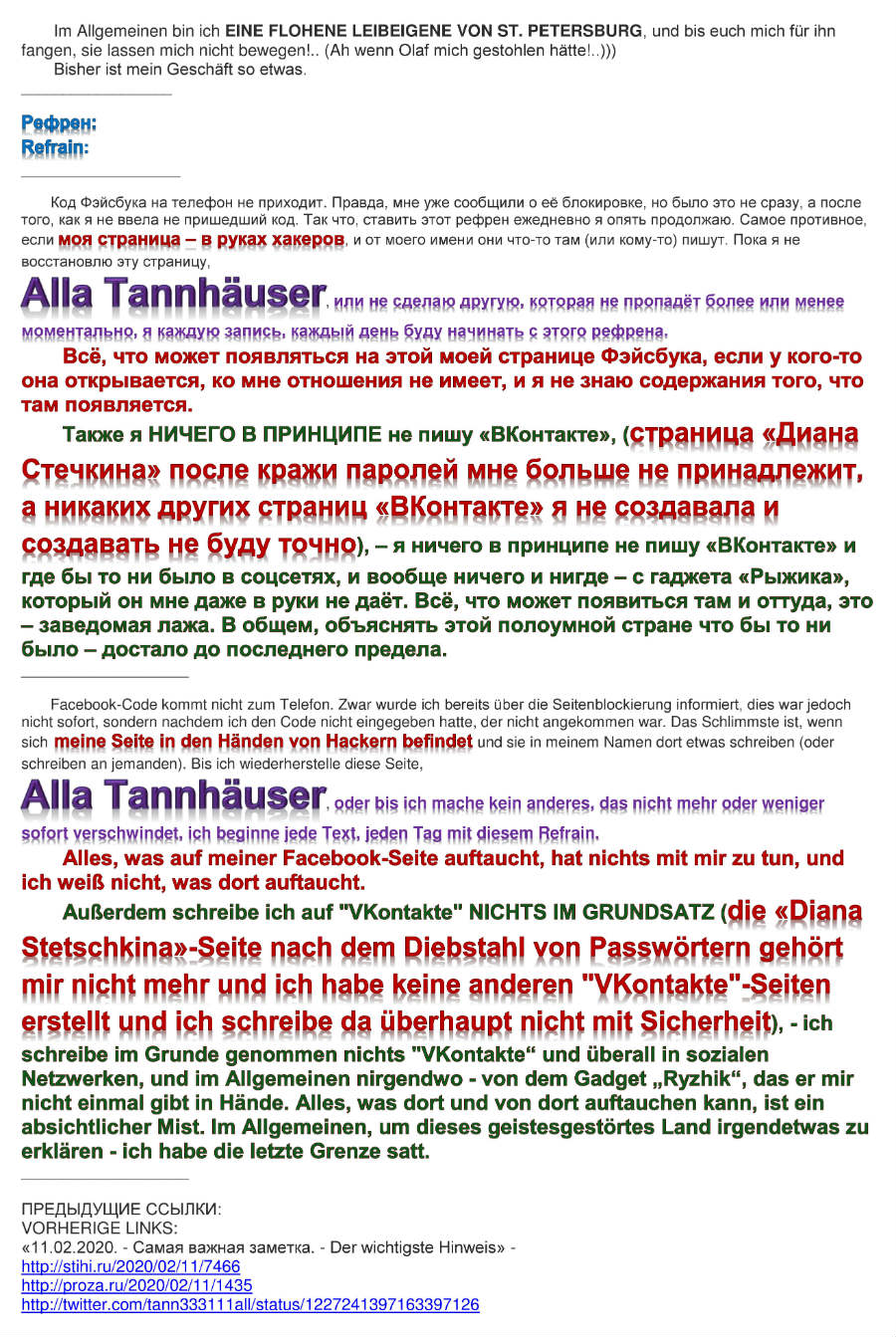 Im Allgemeinen bin ich EINE FLOHENE LEIBEIGENE VON ST. PETERSBURG, und bis euch mich für ihn fangen, sie lassen mich nicht bewegen!.. (Ah wenn Olaf mich gestohlen hätte!..)))
Bisher ist mein Geschäft so etwas.

Рефрен:
Refrain:

Код Фэйсбука на телефон не приходит. Правда, мне уже сообщили о её блокировке, но было это не сразу, а после того, как я не ввела не пришедший код. Так что, ставить этот рефрен ежедневно я опять продолжаю. Самое противное, если моя страница – в руках хакеров, и от моего имени они что-то там (или кому-то) пишут. Пока я не восстановлю эту страницу,

Alla Tannhäuser, или не сделаю другую, которая не пропадёт более или менее моментально, я каждую запись, каждый день буду начинать с этого рефрена.

Всё, что может появляться на этой моей странице Фэйсбука, если у кого-то она открывается, ко мне отношения не имеет, и я не знаю содержания того, что там появляется.

Также я НИЧЕГО В ПРИНЦИПЕ не пишу «ВКонтакте», (страница «Диана Стечкина» после кражи паролей мне больше не принадлежит, а никаких других страниц «ВКонтакте» я не создавала и создавать не буду точно), – я ничего в принципе не пишу «ВКонтакте» и где бы то ни было в соцсетях, и вообще ничего и нигде – с гаджета «Рыжика», который он мне даже в руки не даёт. Всё, что может появиться там и оттуда, это – заведомая лажа. В общем, объяснять этой полоумной стране что бы то ни было – достало до последнего предела.

Facebook-Code kommt nicht zum Telefon. Zwar wurde ich bereits über die Seitenblockierung informiert, dies war jedoch nicht sofort, sondern nachdem ich den Code nicht eingegeben hatte, der nicht angekommen war. Das Schlimmste ist, wenn sich meine Seite in den Händen von Hackern befindet und sie in meinem Namen dort etwas schreiben (oder schreiben an jemanden). Bis ich wiederherstelle diese Seite,

Alla Tannhäuser, oder bis ich mache kein anderes, das nicht mehr oder weniger sofort verschwindet, ich beginne jede Text, jeden Tag mit diesem Refrain.

Alles, was auf meiner Facebook-Seite auftaucht, hat nichts mit mir zu tun, und ich weiß nicht, was dort auftaucht.

Außerdem schreibe ich auf "VKontakte" NICHTS IM GRUNDSATZ (die «Diana Stetschkina»-Seite nach dem Diebstahl von Passwörtern gehört mir nicht mehr und ich habe keine anderen "VKontakte"-Seiten erstellt und ich schreibe da überhaupt nicht mit Sicherheit), - ich schreibe im Grunde genommen nichts "VKontakte“ und überall in sozialen Netzwerken, und im Allgemeinen nirgendwo - von dem Gadget „Ryzhik“, das er mir nicht einmal gibt in Hände. Alles, was dort und von dort auftauchen kann, ist ein absichtlicher Mist. Im Allgemeinen, um dieses geistesgestörtes Land irgendetwas zu erklären - ich habe die letzte Grenze satt.

ПРЕДЫДУЩИЕ ССЫЛКИ:
VORHERIGE LINKS:
«11.02.2020. - Самая важная заметка. - Der wichtigste Hinweis» -
http://stihi.ru/2020/02/11/7466
http://proza.ru/2020/02/11/1435
http://twitter.com/tann333111all/status/1227241397163397126